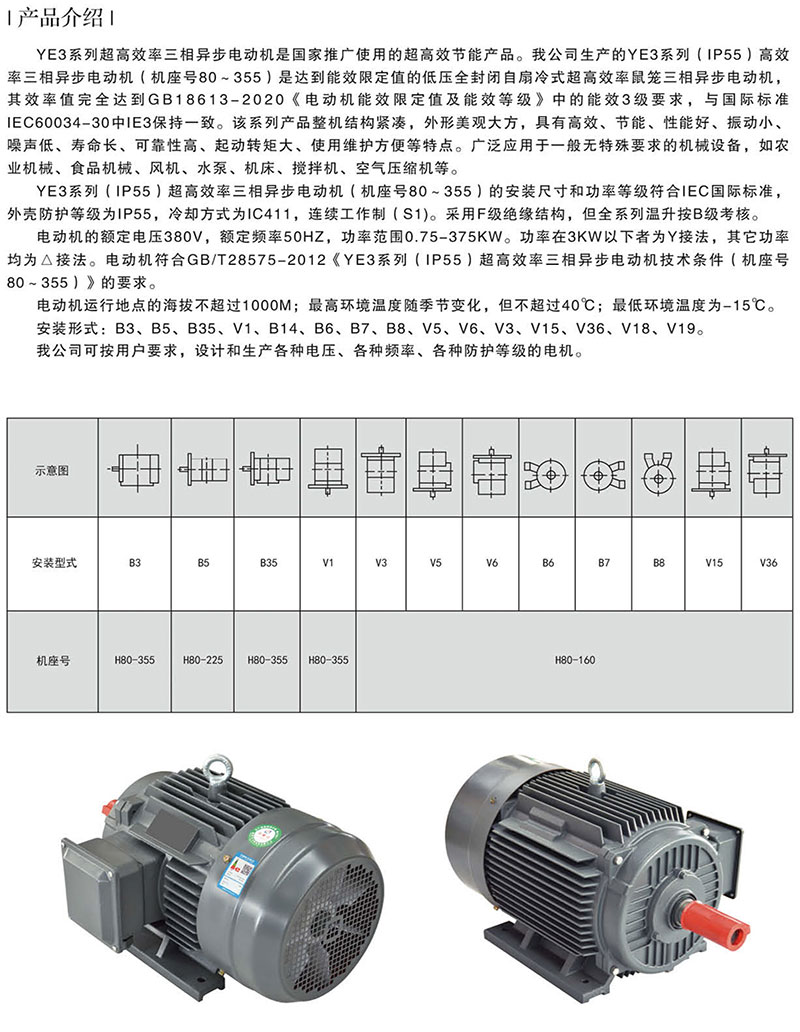 | 产品介绍 |

YE3系列超高效率三相异步电动机是国家推广使用的超高效节能产品。我公司生产的YE3系列（IP55）高效率三相异步电动机（机座号80～355）是达到能效限定值的低压全封闭自扇冷式超高效率鼠笼三相异步电动机，其效率值完全达到GB18613-2020《电动机能效限定值及能效等级》中的能效3级要求，与国际标准IEC60034-30中IE3保持一致。该系列产品整机结构紧凑，外形美观大方，具有高效、节能、性能好、振动小、噪声低、寿命长、可靠性高、起动转矩大、使用维护方便等特点。广泛应用于一般无特殊要求的机械设备，如农业机械、食品机械、风机、水泵、机床、搅拌机、空气压缩机等。

YE3系列（IP55）超高效率三相异步电动机（机座号80～355）的安装尺寸和功率等级符合IEC国际标准，外壳防护等级为IP55，冷却方式为IC411，连续工作制（S1）。采用F级绝缘结构，但全系列温升按B级考核。

电动机的额定电压380V，额定频率50HZ，功率范围0.75-375KW。功率在3KW以下者为Y接法，其它功率均为△接法。电动机符合GB/T28575-2012《YE3系列（IP55）超高效率三相异步电动机技术条件（机座号80～355）》的要求。

电动机运行地点的海拔不超过1000M；最高环境温度随季节变化，但不超过40℃；最低环境温度为-15℃。

安装形式：B3、B5、B35、V1、B14、B6、B7、B8、V5、V6、V3、V15、V36、V18、V19。

我公司可按用户要求，设计和生产各种电压、各种频率、各种防护等级的电机。

| 示意图 | | | | | | | | | | | | |
|---|---|---|---|---|---|---|---|---|---|---|---|---|
| 安装型式 | B3 | B5 | B35 | V1 | V3 | V5 | V6 | B6 | B7 | B8 | V15 | V36 |
| 机座号 | H80-355 | H80-225 | H80-355 | H80-355 | H80-160 | | | | | | | |